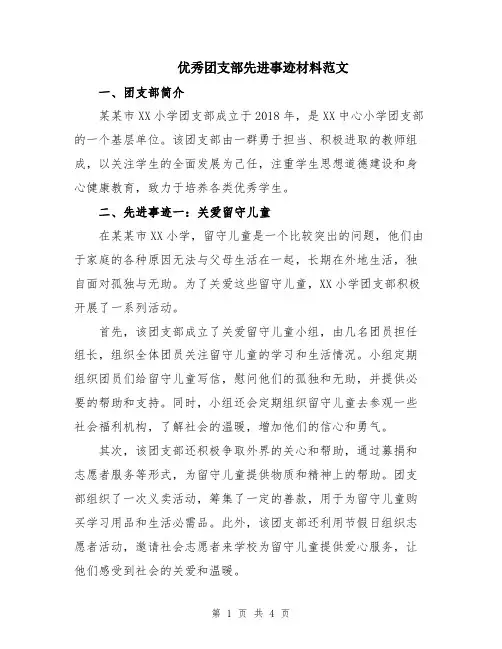 优秀团支部先进事迹材料范文

一、团支部简介

某某市XX小学团支部成立于2018年，是XX中心小学团支部的一个基层单位。该团支部由一群勇于担当、积极进取的教师组成，以关注学生的全面发展为己任，注重学生思想道德建设和身心健康教育，致力于培养各类优秀学生。

二、先进事迹一：关爱留守儿童

在某某市XX小学，留守儿童是一个比较突出的问题，他们由于家庭的各种原因无法与父母生活在一起，长期在外地生活，独自面对孤独与无助。为了关爱这些留守儿童，XX小学团支部积极开展了一系列活动。

首先，该团支部成立了关爱留守儿童小组，由几名团员担任组长，组织全体团员关注留守儿童的学习和生活情况。小组定期组织团员们给留守儿童写信，慰问他们的孤独和无助，并提供必要的帮助和支持。同时，小组还会定期组织留守儿童去参观一些社会福利机构，了解社会的温暖，增加他们的信心和勇气。

其次，该团支部还积极争取外界的关心和帮助，通过募捐和志愿者服务等形式，为留守儿童提供物质和精神上的帮助。团支部组织了一次义卖活动，筹集了一定的善款，用于为留守儿童购买学习用品和生活必需品。此外，该团支部还利用节假日组织志愿者活动，邀请社会志愿者来学校为留守儿童提供爱心服务，让他们感受到社会的关爱和温暖。

第 1 页 共 4 页